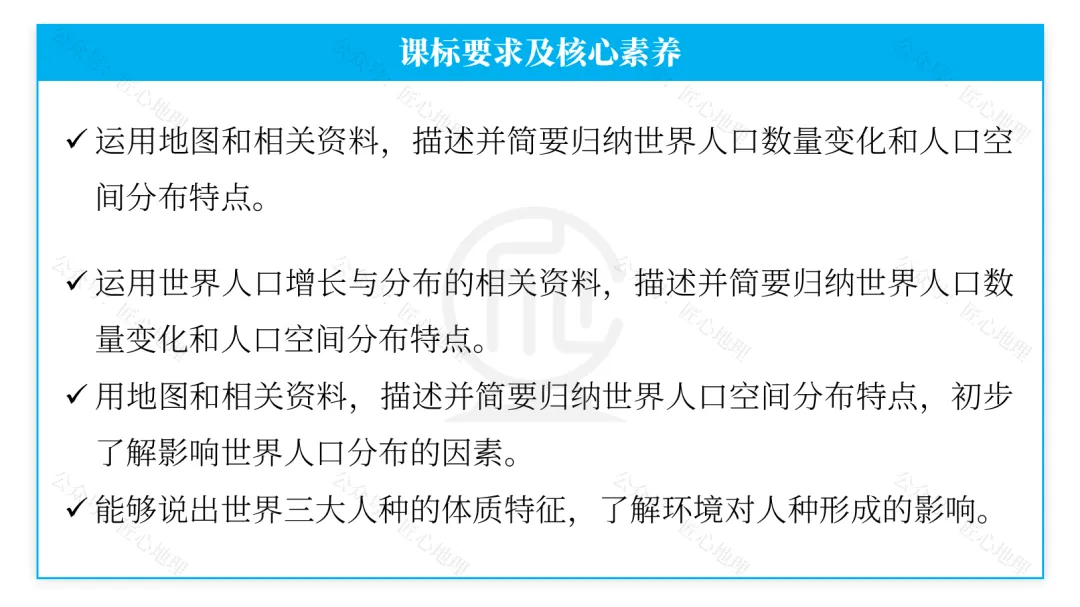 课标要求及核心素养

✓ 运用地图和相关资料，描述并简要归纳世界人口数量变化和人口空间分布特点。

✓ 运用世界人口增长与分布的相关资料，描述并简要归纳世界人口数量变化和人口空间分布特点。

✓ 用地图和相关资料，描述并简要归纳世界人口空间分布特点，初步了解影响世界人口分布的因素。

✓ 能够说出世界三大人种的体质特征，了解环境对人种形成的影响。

公众号：匠心地理